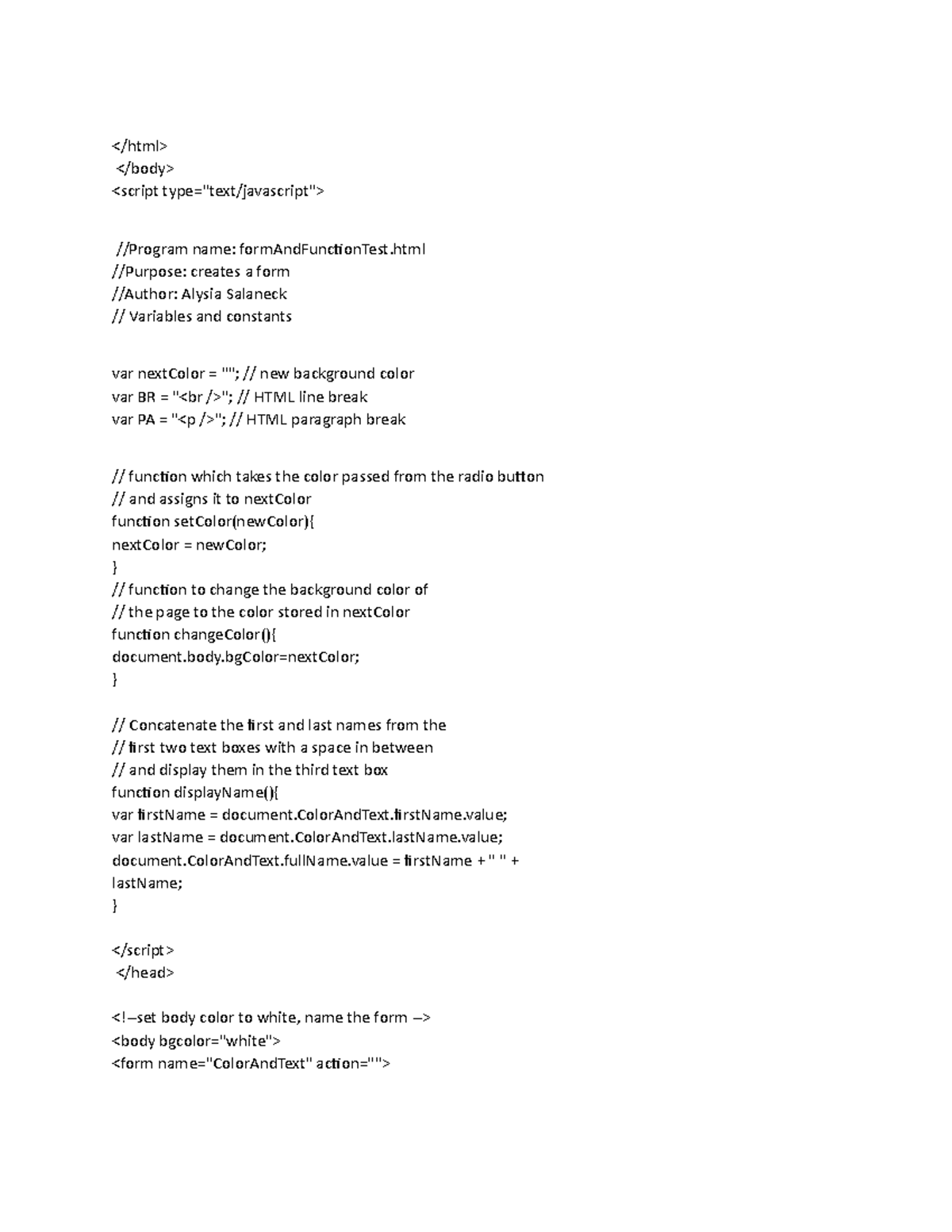 </html>
</body>
<script type="text/javascript">

//Program name: formAndFunctionTest.html
//Purpose: creates a form
//Author: Alysia Salaneck
// Variables and constants

var nextColor = ""; // new background color
var BR = "<br />"; // HTML line break
var PA = "<p />"; // HTML paragraph break

// function which takes the color passed from the radio button
// and assigns it to nextColor
function setColor(newColor){
nextColor = newColor;
}
// function to change the background color of
// the page to the color stored in nextColor
function changeColor(){
document.body.bgColor=nextColor;
}

// Concatenate the first and last names from the
// first two text boxes with a space in between
// and display them in the third text box
function displayName(){
var firstName = document.ColorAndText.firstName.value;
var lastName = document.ColorAndText.lastName.value;
document.ColorAndText.fullName.value = firstName + " " + lastName;
}

</script>
</head>

<!–set body color to white, name the form –>
<body bgcolor="white">
<form name="ColorAndText" action="">